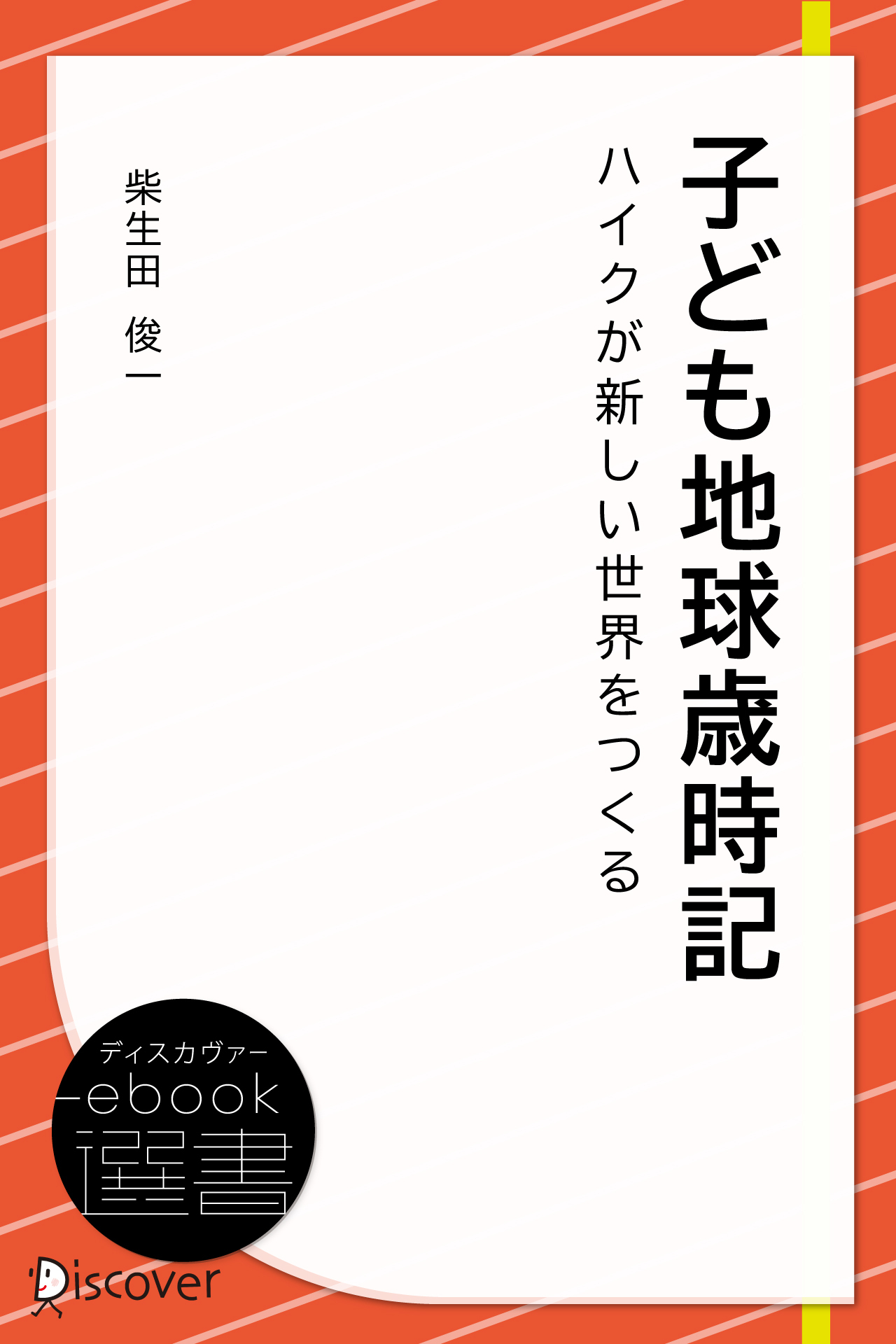 子ども地球歳時記

ハイクが新しい世界をつくる

柴生田　俊一

ディスカヴァー
ebook
選書

Discover